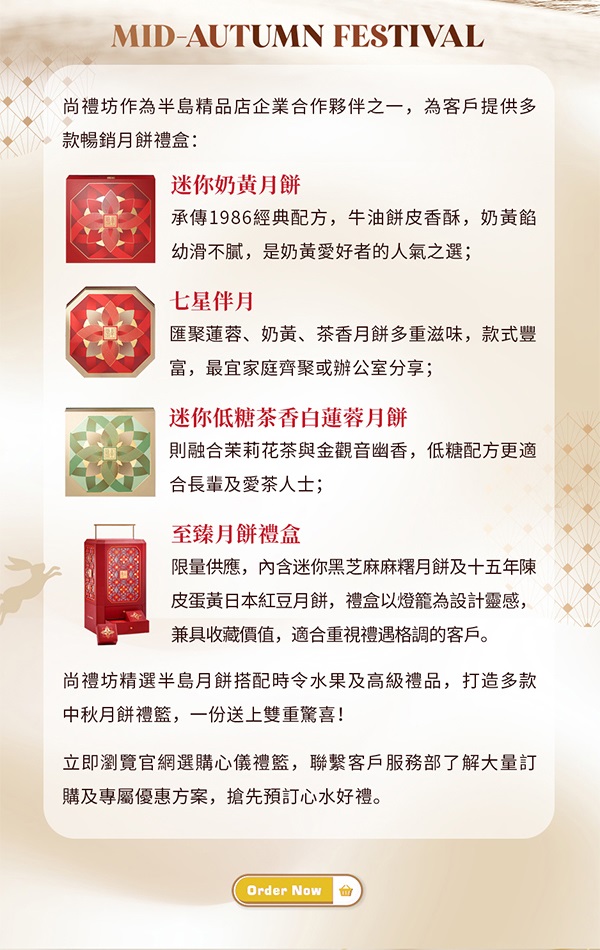 MID-AUTUMN FESTIVAL

尚禮坊作為半島精品店企業合作夥伴之一，為客戶提供多款暢銷月餅禮盒：

迷你奶黃月餅
承傳1986經典配方，牛油餅皮香酥，奶黃餡幼滑不膩，是奶黃愛好者的人氣之選；

七星伴月
匯聚蓮蓉、奶黃、茶香月餅多重滋味，款式豐富，最宜家庭齊聚或辦公室分享；

迷你低糖茶香白蓮蓉月餅
則融合茉莉花茶與金觀音幽香，低糖配方更適合長輩及愛茶人士；

至臻月餅禮盒
限量供應，內含迷你黑芝麻麻糬月餅及十五年陳皮蛋黃日本紅豆月餅，禮盒以燈籠為設計靈感，兼具收藏價值，適合重視禮遇格調的客戶。

尚禮坊精選半島月餅搭配時令水果及高級禮品，打造多款中秋月餅禮籃，一份送上雙重驚喜！

立即瀏覽官網選購心儀禮籃，聯繫客戶服務部了解大量訂購及專屬優惠方案，搶先預訂心水好禮。

Order Now